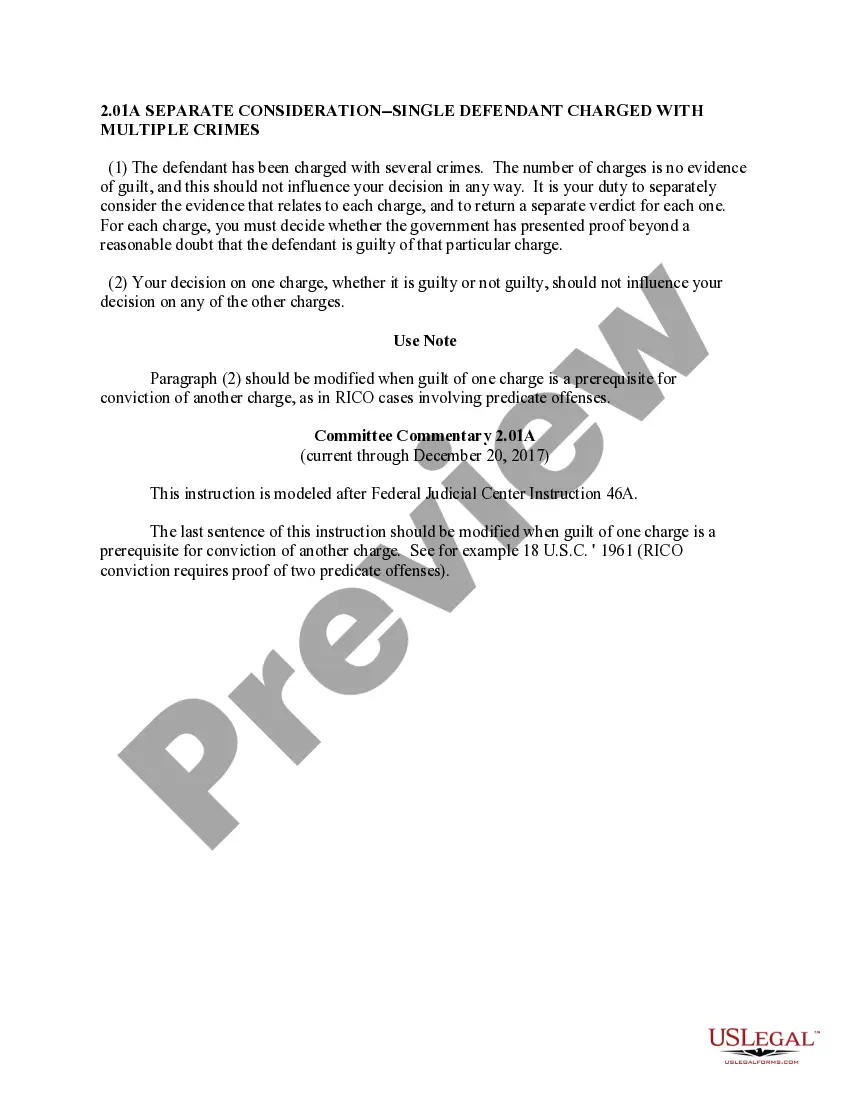 2.01A SEPARATE CONSIDERATION--SINGLE DEFENDANT CHARGED WITH MULTIPLE CRIMES

(1) The defendant has been charged with several crimes. The number of charges is no evidence of guilt, and this should not influence your decision in any way. It is your duty to separately consider the evidence that relates to each charge, and to return a separate verdict for each one. For each charge, you must decide whether the government has presented proof beyond a reasonable doubt that the defendant is guilty of that particular charge.

(2) Your decision on one charge, whether it is guilty or not guilty, should not influence your decision on any of the other charges.

Use Note

Paragraph (2) should be modified when guilt of one charge is a prerequisite for conviction of another charge, as in RICO cases involving predicate offenses.

Committee Commentary 2.01A
(current through December 20, 2017)

This instruction is modeled after Federal Judicial Center Instruction 46A.

The last sentence of this instruction should be modified when guilt of one charge is a prerequisite for conviction of another charge. See for example 18 U.S.C. ' 1961 (RICO conviction requires proof of two predicate offenses).

Preview

USLEGAL™
USLEGALFORMS.COM